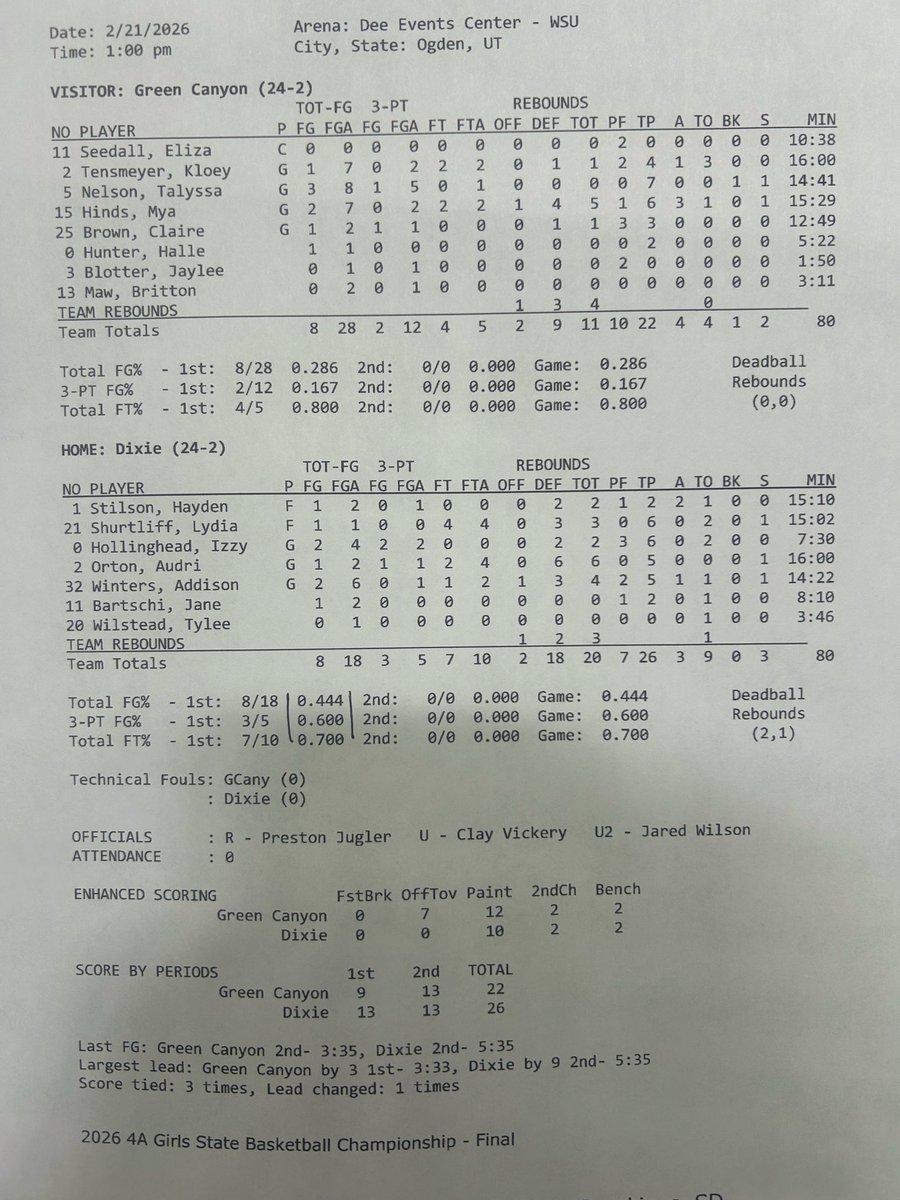 Date: 2/21/2026
Time: 1:00 pm

Arena: Dee Events Center - WSU
City, State: Ogden, UT

VISITOR: Green Canyon (24-2)

| NO PLAYER | P | TOT-FG FG | FGA | 3-PT FG | FGA | FT | FTA | REBOUNDS OFF | DEF | TOT | PF | TP | A | TO | BK | S | MIN |
|---|---|---|---|---|---|---|---|---|---|---|---|---|---|---|---|---|---|
| 11 Seedall, Eliza | C | 0 | 0 | 0 | 0 | 0 | 0 | 0 | 0 | 0 | 2 | 0 | 0 | 0 | 0 | 0 | 10:38 |
| 2 Tensmeyer, Kloey | G | 1 | 7 | 0 | 2 | 2 | 2 | 0 | 1 | 1 | 2 | 4 | 1 | 3 | 0 | 0 | 16:00 |
| 5 Nelson, Talyssa | G | 3 | 8 | 1 | 5 | 0 | 1 | 0 | 0 | 0 | 0 | 7 | 0 | 0 | 1 | 1 | 14:41 |
| 15 Hinds, Mya | G | 2 | 7 | 0 | 2 | 2 | 2 | 1 | 4 | 5 | 1 | 6 | 3 | 1 | 0 | 1 | 15:29 |
| 25 Brown, Claire | G | 1 | 2 | 1 | 1 | 0 | 0 | 0 | 1 | 1 | 3 | 3 | 0 | 0 | 0 | 0 | 12:49 |
| 0 Hunter, Halle | | 1 | 1 | 0 | 0 | 0 | 0 | 0 | 0 | 0 | 0 | 2 | 0 | 0 | 0 | 0 | 5:22 |
| 3 Blotter, Jaylee | | 0 | 1 | 0 | 1 | 0 | 0 | 0 | 0 | 0 | 2 | 0 | 0 | 0 | 0 | 0 | 1:50 |
| 13 Maw, Britton | | 0 | 2 | 0 | 1 | 0 | 0 | 0 | 0 | 0 | 0 | 0 | 0 | 0 | 0 | 0 | 3:11 |
| TEAM REBOUNDS | | | | | | | | 1 | 3 | 4 | | | | 0 | | | |
| Team Totals | | 8 | 28 | 2 | 12 | 4 | 5 | 2 | 9 | 11 | 10 | 22 | 4 | 4 | 1 | 2 | 80 |

Total FG% - 1st: 8/28 0.286 2nd: 0/0 0.000 Game: 0.286
3-PT FG% - 1st: 2/12 0.167 2nd: 0/0 0.000 Game: 0.167
Total FT% - 1st: 4/5 0.800 2nd: 0/0 0.000 Game: 0.800
Deadball Rebounds (0,0)

HOME: Dixie (24-2)

| NO PLAYER | P | TOT-FG FG | FGA | 3-PT FG | FGA | FT | FTA | REBOUNDS OFF | DEF | TOT | PF | TP | A | TO | BK | S | MIN |
|---|---|---|---|---|---|---|---|---|---|---|---|---|---|---|---|---|---|
| 1 Stilson, Hayden | F | 1 | 2 | 0 | 1 | 0 | 0 | 0 | 2 | 2 | 1 | 2 | 2 | 1 | 0 | 0 | 15:10 |
| 21 Shurtliff, Lydia | F | 1 | 1 | 0 | 0 | 4 | 4 | 0 | 3 | 3 | 0 | 6 | 0 | 2 | 0 | 1 | 15:02 |
| 0 Hollinghead, Izzy | G | 2 | 4 | 2 | 2 | 0 | 0 | 0 | 2 | 2 | 3 | 6 | 0 | 2 | 0 | 0 | 7:30 |
| 2 Orton, Audri | G | 1 | 2 | 1 | 1 | 2 | 4 | 0 | 6 | 6 | 0 | 5 | 0 | 0 | 0 | 1 | 16:00 |
| 32 Winters, Addison | G | 2 | 6 | 0 | 1 | 1 | 2 | 1 | 3 | 4 | 2 | 5 | 1 | 1 | 0 | 1 | 14:22 |
| 11 Bartschi, Jane | | 1 | 2 | 0 | 0 | 0 | 0 | 0 | 0 | 0 | 1 | 2 | 0 | 1 | 0 | 0 | 8:10 |
| 20 Wilstead, Tylee | | 0 | 1 | 0 | 0 | 0 | 0 | 0 | 0 | 0 | 0 | 0 | 0 | 1 | 0 | 0 | 3:46 |
| TEAM REBOUNDS | | | | | | | | 1 | 2 | 3 | | | | 1 | | | |
| Team Totals | | 8 | 18 | 3 | 5 | 7 | 10 | 2 | 18 | 20 | 7 | 26 | 3 | 9 | 0 | 3 | 80 |

Total FG% - 1st: 8/18 0.444 2nd: 0/0 0.000 Game: 0.444
3-PT FG% - 1st: 3/5 0.600 2nd: 0/0 0.000 Game: 0.600
Total FT% - 1st: 7/10 0.700 2nd: 0/0 0.000 Game: 0.700
Deadball Rebounds (2,1)

Technical Fouls: GCany (0)
: Dixie (0)

OFFICIALS : R - Preston Jugler U - Clay Vickery U2 - Jared Wilson
ATTENDANCE : 0

| ENHANCED SCORING | FstBrk | OffTov | Paint | 2ndCh | Bench |
|---|---|---|---|---|---|
| Green Canyon | 0 | 7 | 12 | 2 | 2 |
| Dixie | 0 | 0 | 10 | 2 | 2 |

| SCORE BY PERIODS | 1st | 2nd | TOTAL |
|---|---|---|---|
| Green Canyon | 9 | 13 | 22 |
| Dixie | 13 | 13 | 26 |

Last FG: Green Canyon 2nd- 3:35, Dixie 2nd- 5:35
Largest lead: Green Canyon by 3 1st- 3:33, Dixie by 9 2nd- 5:35
Score tied: 3 times, Lead changed: 1 times

2026 4A Girls State Basketball Championship - Final